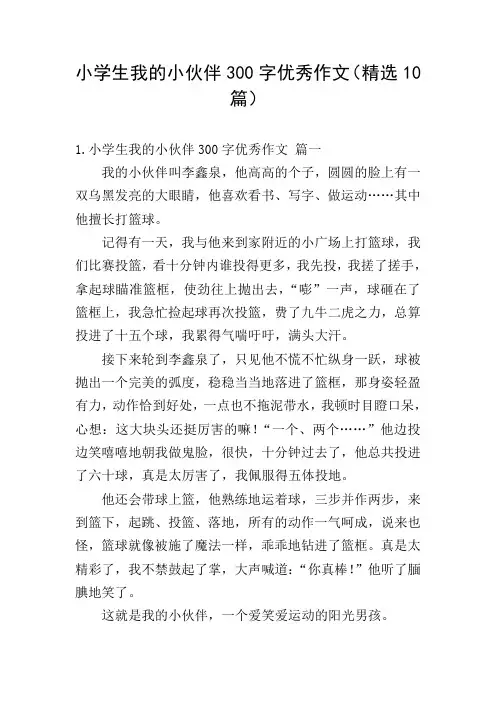 小学生我的小伙伴 300 字优秀作文（精选 10 篇）

1.小学生我的小伙伴 300 字优秀作文 篇一

我的小伙伴叫李鑫泉，他高高的个子，圆圆的脸上有一双乌黑发亮的大眼睛，他喜欢看书、写字、做运动……其中他擅长打篮球。

记得有一天，我与他来到家附近的小广场上打篮球，我们比赛投篮，看十分钟内谁投得更多，我先投，我搓了搓手，拿起球瞄准篮框，使劲往上抛出去，“嘭”一声，球砸在了篮框上，我急忙捡起球再次投篮，费了九牛二虎之力，总算投进了十五个球，我累得气喘吁吁，满头大汗。

接下来轮到李鑫泉了，只见他不慌不忙纵身一跃，球被抛出一个完美的弧度，稳稳当当地落进了篮框，那身姿轻盈有力，动作恰到好处，一点也不拖泥带水，我顿时目瞪口呆，心想：这大块头还挺厉害的嘛！“一个、两个……”他边投边笑嘻嘻地朝我做鬼脸，很快，十分钟过去了，他总共投进了六十球，真是太厉害了，我佩服得五体投地。

他还会带球上篮，他熟练地运着球，三步并作两步，来到篮下，起跳、投篮、落地，所有的动作一气呵成，说来也怪，篮球就像被施了魔法一样，乖乖地钻进了篮框。真是太精彩了，我不禁鼓起了掌，大声喊道：“你真棒！”他听了腼腆地笑了。

这就是我的小伙伴，一个爱笑爱运动的阳光男孩。